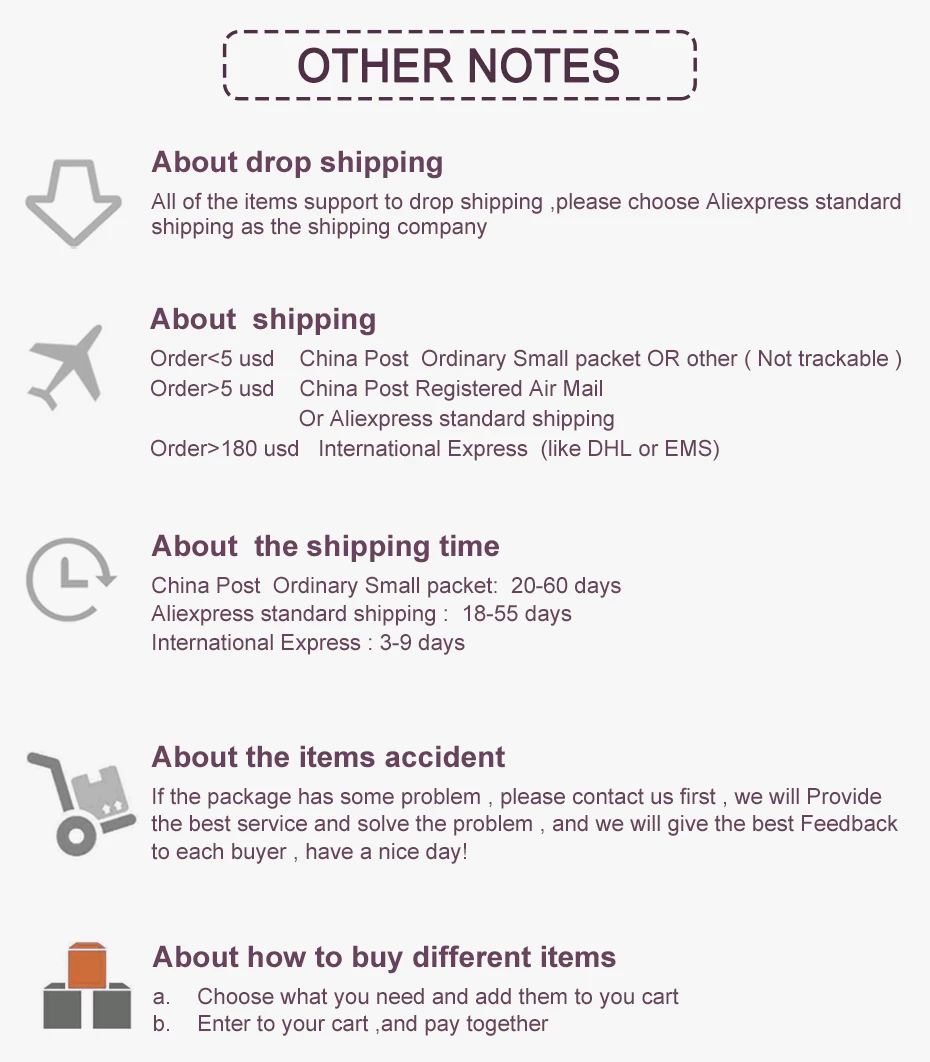 OTHER NOTES

About drop shipping

All of the items support to drop shipping ,please choose Aliexpress standard shipping as the shipping company

About shipping

Order<5 usd China Post Ordinary Small packet OR other ( Not trackable )
Order>5 usd China Post Registered Air Mail
Or Aliexpress standard shipping
Order>180 usd International Express (like DHL or EMS)

About the shipping time

China Post Ordinary Small packet: 20-60 days
Aliexpress standard shipping : 18-55 days
International Express : 3-9 days

About the items accident

If the package has some problem , please contact us first , we will Provide the best service and solve the problem , and we will give the best Feedback to each buyer , have a nice day!

About how to buy different items

a. Choose what you need and add them to you cart
b. Enter to your cart ,and pay together